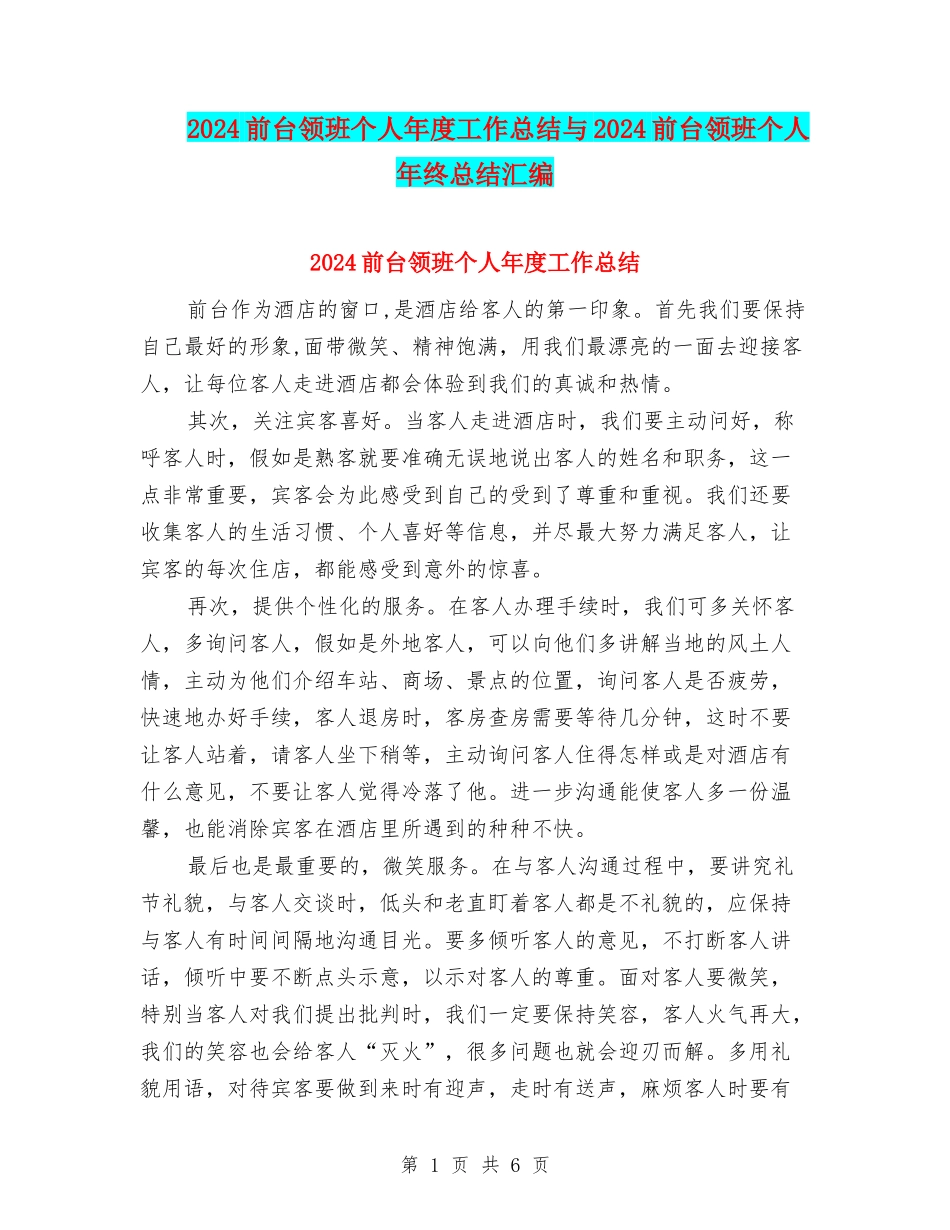 2024前台领班个人年度工作总结与2024前台领班个人年终总结汇编

2024前台领班个人年度工作总结

前台作为酒店的窗口,是酒店给客人的第一印象。首先我们要保持自己最好的形象,面带微笑、精神饱满，用我们最漂亮的一面去迎接客人，让每位客人走进酒店都会体验到我们的真诚和热情。

其次，关注宾客喜好。当客人走进酒店时，我们要主动问好，称呼客人时，假如是熟客就要准确无误地说出客人的姓名和职务，这一点非常重要，宾客会为此感受到自己的受到了尊重和重视。我们还要收集客人的生活习惯、个人喜好等信息，并尽最大努力满足客人，让宾客的每次住店，都能感受到意外的惊喜。

再次，提供个性化的服务。在客人办理手续时，我们可多关怀客人，多询问客人，假如是外地客人，可以向他们多讲解当地的风土人情，主动为他们介绍车站、商场、景点的位置，询问客人是否疲劳，快速地办好手续，客人退房时，客房查房需要等待几分钟，这时不要让客人站着，请客人坐下稍等，主动询问客人住得怎样或是对酒店有什么意见，不要让客人觉得冷落了他。进一步沟通能使客人多一份温馨，也能消除宾客在酒店里所遇到的种种不快。

最后也是最重要的，微笑服务。在与客人沟通过程中，要讲究礼节礼貌，与客人交谈时，低头和老直盯着客人都是不礼貌的，应保持与客人有时间间隔地沟通目光。要多倾听客人的意见，不打断客人讲话，倾听中要不断点头示意，以示对客人的尊重。面对客人要微笑，特别当客人对我们提出批判时，我们一定要保持笑容，客人火气再大，我们的笑容也会给客人“灭火”，很多问题也就会迎刃而解。多用礼貌用语，对待宾客要做到来时有迎声，走时有送声，麻烦客人时要有

第 1 页 共 6 页